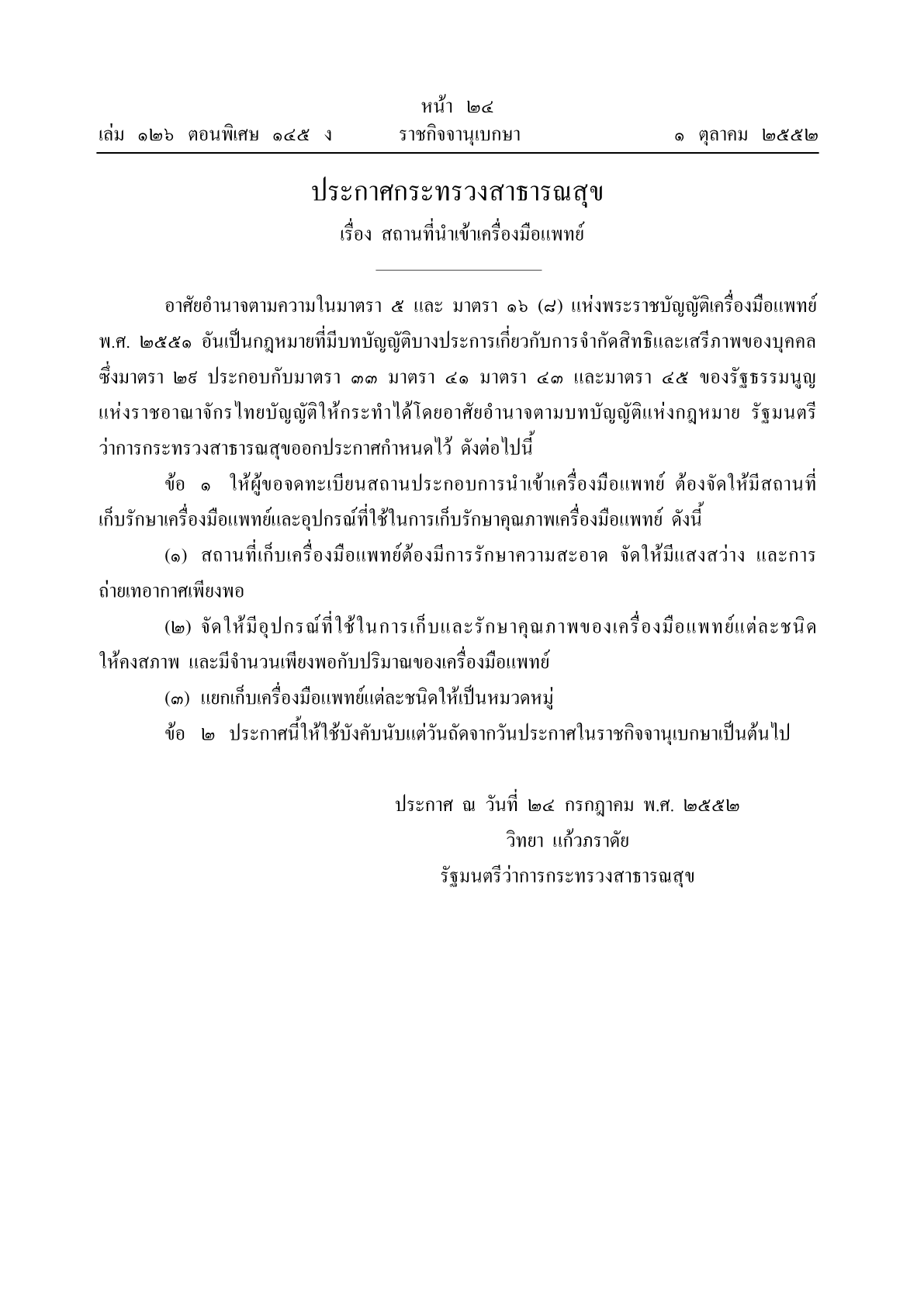 หน้า ๒๔
เล่ม ๑๒๖ ตอนพิเศษ ๑๔๕ ง ราชกิจจานุเบกษา ๑ ตุลาคม ๒๕๕๒

ประกาศกระทรวงสาธารณสุข
เรื่อง สถานที่นำเข้าเครื่องมือแพทย์

อาศัยอำนาจตามความในมาตรา ๕ และ มาตรา ๑๖ (๘) แห่งพระราชบัญญัติเครื่องมือแพทย์ พ.ศ. ๒๕๕๑ อันเป็นกฎหมายที่มีบทบัญญัติบางประการเกี่ยวกับการจำกัดสิทธิและเสรีภาพของบุคคล ซึ่งมาตรา ๒๙ ประกอบกับมาตรา ๓๓ มาตรา ๔๑ มาตรา ๔๓ และมาตรา ๔๕ ของรัฐธรรมนูญแห่งราชอาณาจักรไทยบัญญัติให้กระทำได้โดยอาศัยอำนาจตามบทบัญญัติแห่งกฎหมาย รัฐมนตรีว่าการกระทรวงสาธารณสุขออกประกาศกำหนดไว้ ดังต่อไปนี้

ข้อ ๑ ให้ผู้ขอจดทะเบียนสถานประกอบการนำเข้าเครื่องมือแพทย์ ต้องจัดให้มีสถานที่เก็บรักษาเครื่องมือแพทย์และอุปกรณ์ที่ใช้ในการเก็บรักษาคุณภาพเครื่องมือแพทย์ ดังนี้

(๑) สถานที่เก็บเครื่องมือแพทย์ต้องมีการรักษาความสะอาด จัดให้มีแสงสว่าง และการถ่ายเทอากาศเพียงพอ

(๒) จัดให้มีอุปกรณ์ที่ใช้ในการเก็บและรักษาคุณภาพของเครื่องมือแพทย์แต่ละชนิดให้คงสภาพ และมีจำนวนเพียงพอกับปริมาณของเครื่องมือแพทย์

(๓) แยกเก็บเครื่องมือแพทย์แต่ละชนิดให้เป็นหมวดหมู่

ข้อ ๒ ประกาศนี้ให้ใช้บังคับนับแต่วันถัดจากวันประกาศในราชกิจจานุเบกษาเป็นต้นไป

ประกาศ ณ วันที่ ๒๔ กรกฎาคม พ.ศ. ๒๕๕๒
วิทยา แก้วภราดัย
รัฐมนตรีว่าการกระทรวงสาธารณสุข